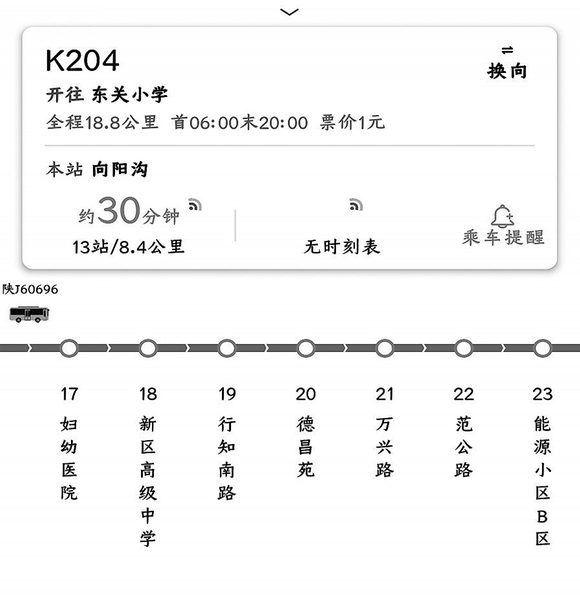 K204

换向

开往 东关小学

全程18.8公里 首06:00末20:00 票价1元

本站 向阳沟

约30分钟

13站/8.4公里

无时刻表

乘车提醒

陕J60696

17 妇幼医院

18 新区高级中学

19 行知南路

20 德昌苑

21 万兴路

22 范公路

23 能源小区B区